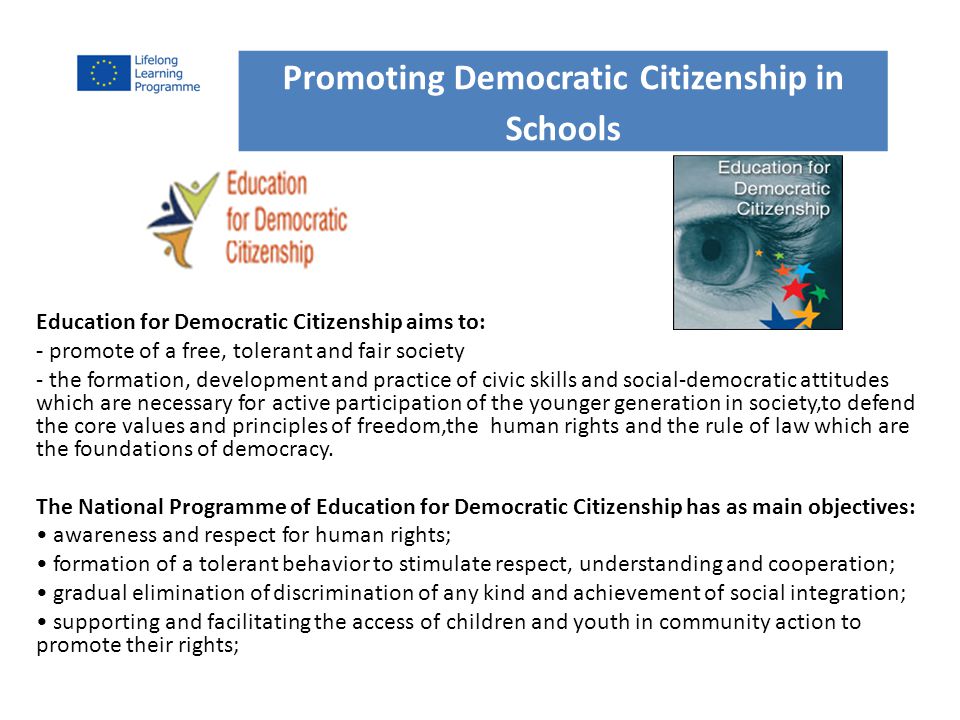 Lifelong Learning Programme

Promoting Democratic Citizenship in Schools

Education for Democratic Citizenship

Education for Democratic Citizenship

Education for Democratic Citizenship aims to:

- promote of a free, tolerant and fair society

- the formation, development and practice of civic skills and social-democratic attitudes which are necessary for active participation of the younger generation in society,to defend the core values and principles of freedom,the human rights and the rule of law which are the foundations of democracy.

The National Programme of Education for Democratic Citizenship has as main objectives:

• awareness and respect for human rights;

• formation of a tolerant behavior to stimulate respect, understanding and cooperation;

• gradual elimination of discrimination of any kind and achievement of social integration;

• supporting and facilitating the access of children and youth in community action to promote their rights;